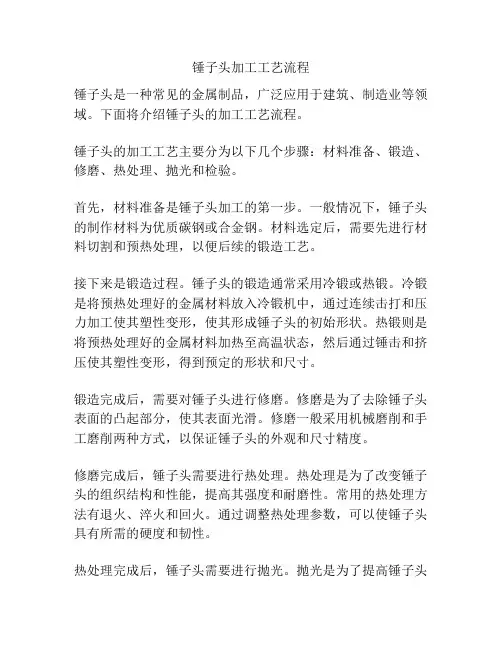 锤子头加工工艺流程

锤子头是一种常见的金属制品，广泛应用于建筑、制造业等领域。下面将介绍锤子头的加工工艺流程。

锤子头的加工工艺主要分为以下几个步骤：材料准备、锻造、修磨、热处理、抛光和检验。

首先，材料准备是锤子头加工的第一步。一般情况下，锤子头的制作材料为优质碳钢或合金钢。材料选定后，需要先进行材料切割和预热处理，以便后续的锻造工艺。

接下来是锻造过程。锤子头的锻造通常采用冷锻或热锻。冷锻是将预热处理好的金属材料放入冷锻机中，通过连续击打和压力加工使其塑性变形，使其形成锤子头的初始形状。热锻则是将预热处理好的金属材料加热至高温状态，然后通过锤击和挤压使其塑性变形，得到预定的形状和尺寸。

锻造完成后，需要对锤子头进行修磨。修磨是为了去除锤子头表面的凸起部分，使其表面光滑。修磨一般采用机械磨削和手工磨削两种方式，以保证锤子头的外观和尺寸精度。

修磨完成后，锤子头需要进行热处理。热处理是为了改变锤子头的组织结构和性能，提高其强度和耐磨性。常用的热处理方法有退火、淬火和回火。通过调整热处理参数，可以使锤子头具有所需的硬度和韧性。

热处理完成后，锤子头需要进行抛光。抛光是为了提高锤子头